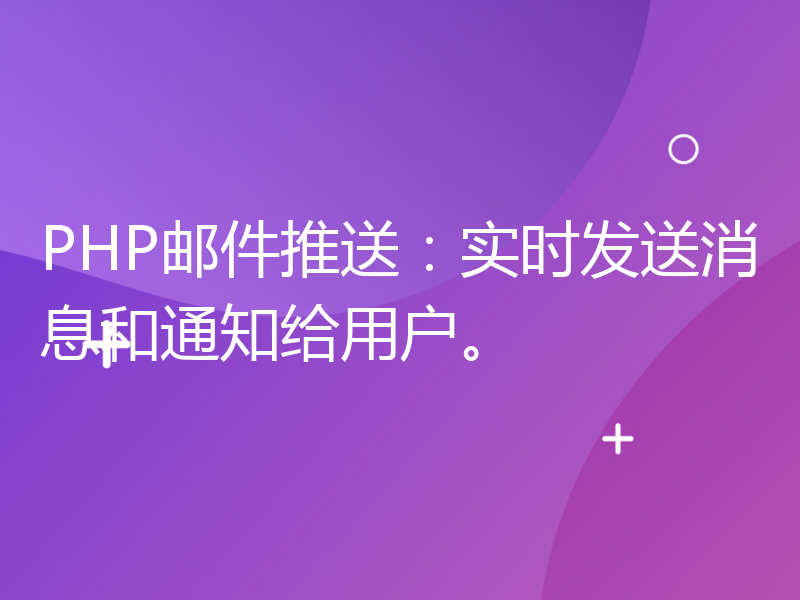 PHP邮件推送：实时发送消息和通知给用户。